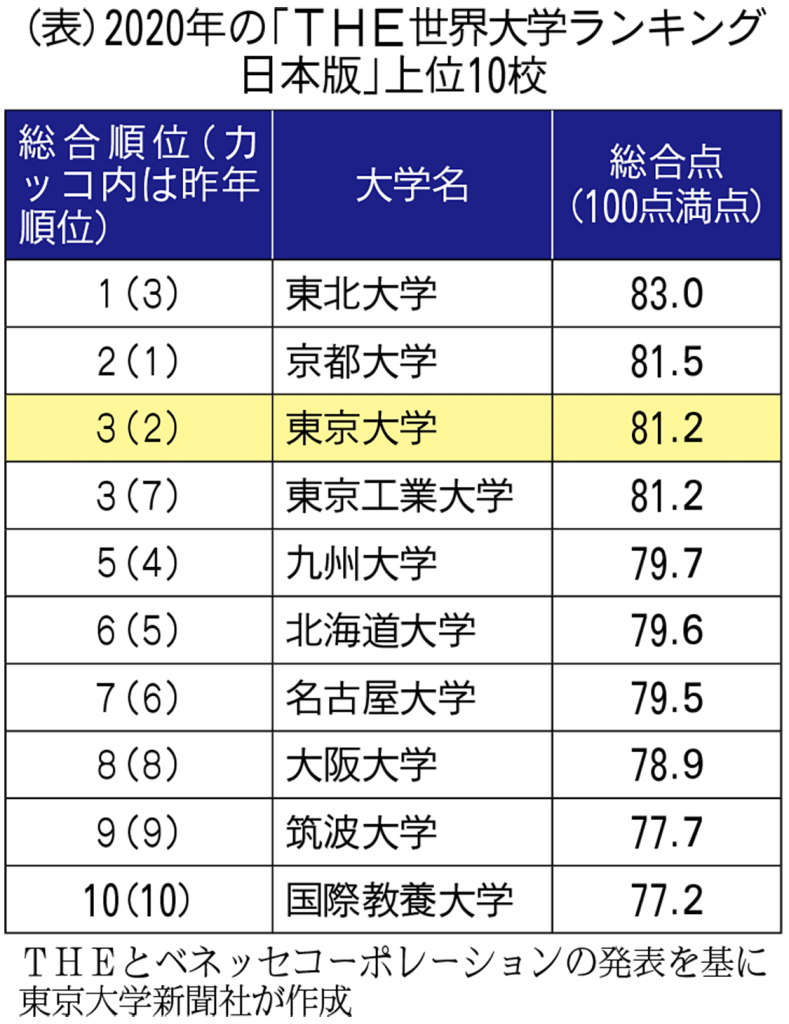 （表）2020年の「ＴＨＥ世界大学ランキング日本版」上位10校

| 総合順位（カッコ内は昨年順位） | 大学名 | 総合点（100点満点） |
|---|---|---|
| 1（3） | 東北大学 | 83.0 |
| 2（1） | 京都大学 | 81.5 |
| 3（2） | 東京大学 | 81.2 |
| 3（7） | 東京工業大学 | 81.2 |
| 5（4） | 九州大学 | 79.7 |
| 6（5） | 北海道大学 | 79.6 |
| 7（6） | 名古屋大学 | 79.5 |
| 8（8） | 大阪大学 | 78.9 |
| 9（9） | 筑波大学 | 77.7 |
| 10（10） | 国際教養大学 | 77.2 |

ＴＨＥとベネッセコーポレーションの発表を基に東京大学新聞社が作成